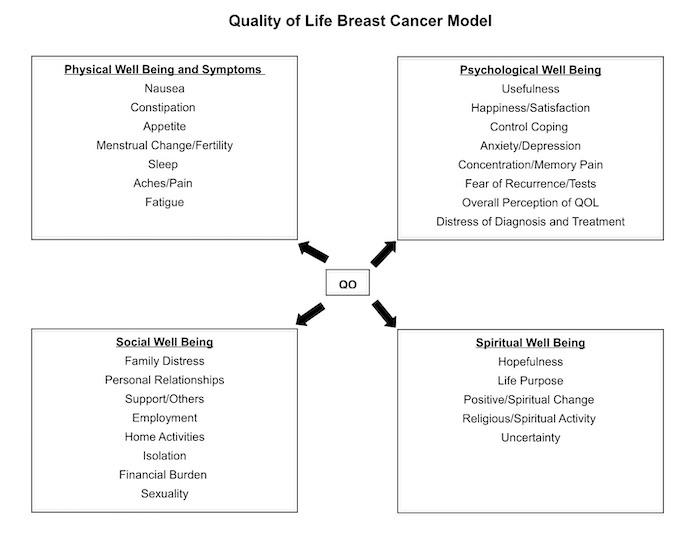 Quality of Life Breast Cancer Model

Physical Well Being and Symptoms
Nausea
Constipation
Appetite
Menstrual Change/Fertility
Sleep
Aches/Pain
Fatigue

Psychological Well Being
Usefulness
Happiness/Satisfaction
Control Coping
Anxiety/Depression
Concentration/Memory Pain
Fear of Recurrence/Tests
Overall Perception of QOL
Distress of Diagnosis and Treatment

QO

Social Well Being
Family Distress
Personal Relationships
Support/Others
Employment
Home Activities
Isolation
Financial Burden
Sexuality

Spiritual Well Being
Hopefulness
Life Purpose
Positive/Spiritual Change
Religious/Spiritual Activity
Uncertainty